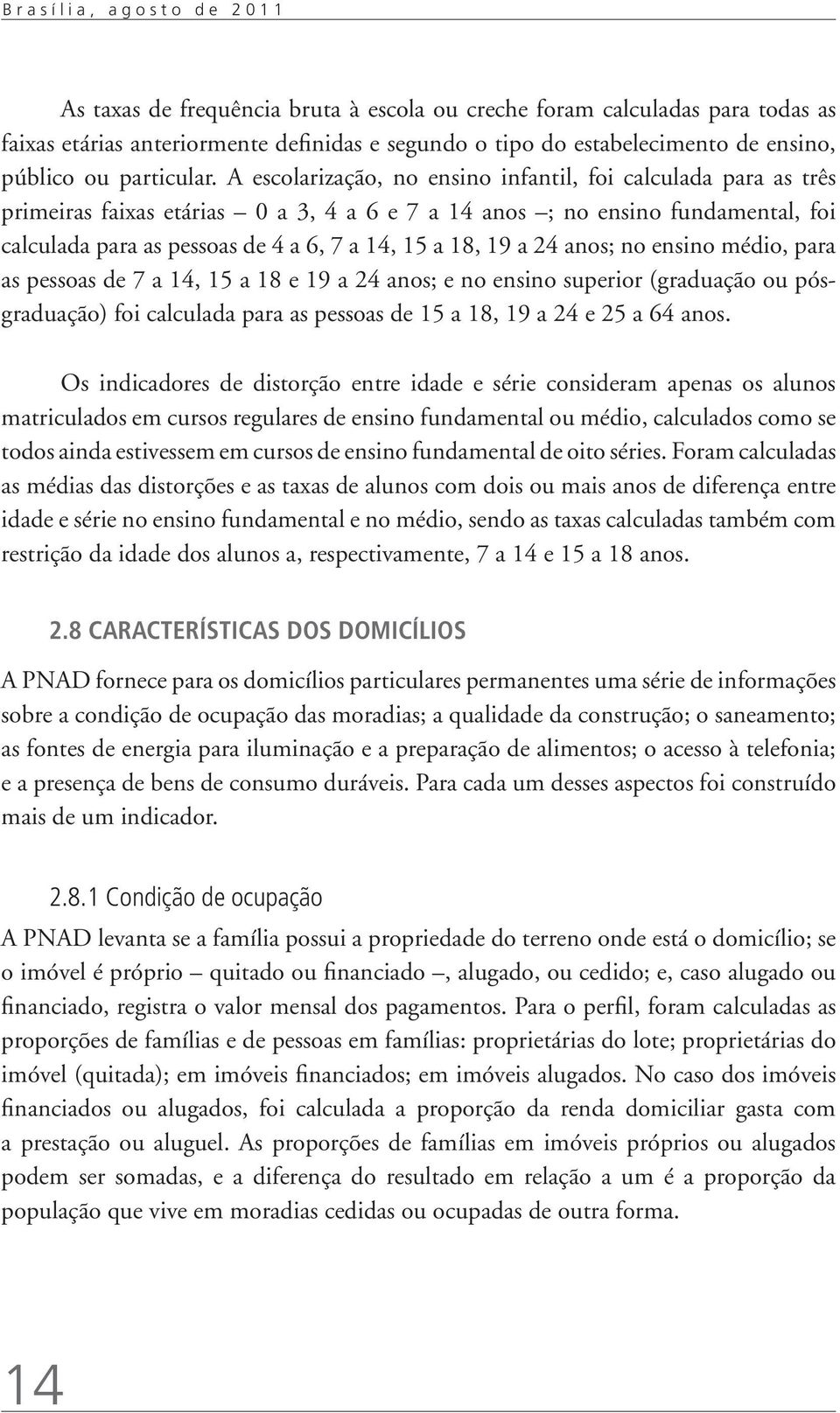 Brasília, agosto de 2011

As taxas de frequência bruta à escola ou creche foram calculadas para todas as faixas etárias anteriormente definidas e segundo o tipo do estabelecimento de ensino, público ou particular. A escolarização, no ensino infantil, foi calculada para as três primeiras faixas etárias – 0 a 3, 4 a 6 e 7 a 14 anos –; no ensino fundamental, foi calculada para as pessoas de 4 a 6, 7 a 14, 15 a 18, 19 a 24 anos; no ensino médio, para as pessoas de 7 a 14, 15 a 18 e 19 a 24 anos; e no ensino superior (graduação ou pós-graduação) foi calculada para as pessoas de 15 a 18, 19 a 24 e 25 a 64 anos.

Os indicadores de distorção entre idade e série consideram apenas os alunos matriculados em cursos regulares de ensino fundamental ou médio, calculados como se todos ainda estivessem em cursos de ensino fundamental de oito séries. Foram calculadas as médias das distorções e as taxas de alunos com dois ou mais anos de diferença entre idade e série no ensino fundamental e no médio, sendo as taxas calculadas também com restrição da idade dos alunos a, respectivamente, 7 a 14 e 15 a 18 anos.

2.8 CARACTERÍSTICAS DOS DOMICÍLIOS

A PNAD fornece para os domicílios particulares permanentes uma série de informações sobre a condição de ocupação das moradias; a qualidade da construção; o saneamento; as fontes de energia para iluminação e a preparação de alimentos; o acesso à telefonia; e a presença de bens de consumo duráveis. Para cada um desses aspectos foi construído mais de um indicador.

2.8.1 Condição de ocupação

A PNAD levanta se a família possui a propriedade do terreno onde está o domicílio; se o imóvel é próprio – quitado ou financiado –, alugado, ou cedido; e, caso alugado ou financiado, registra o valor mensal dos pagamentos. Para o perfil, foram calculadas as proporções de famílias e de pessoas em famílias: proprietárias do lote; proprietárias do imóvel (quitada); em imóveis financiados; em imóveis alugados. No caso dos imóveis financiados ou alugados, foi calculada a proporção da renda domiciliar gasta com a prestação ou aluguel. As proporções de famílias em imóveis próprios ou alugados podem ser somadas, e a diferença do resultado em relação a um é a proporção da população que vive em moradias cedidas ou ocupadas de outra forma.

14